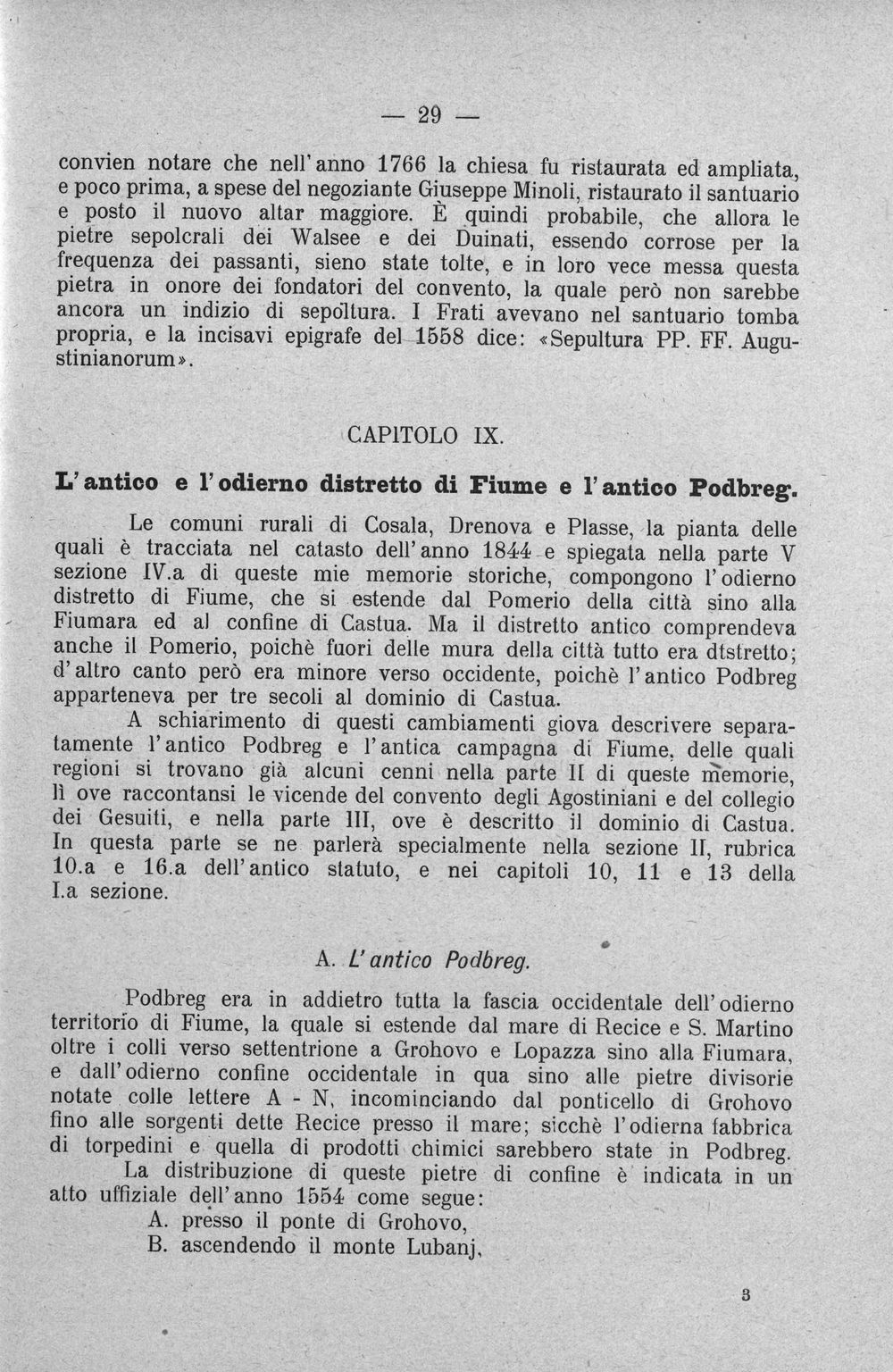 — 29 —

convien notare che nell'anno 1766 la chiesa fu ristaurata ed ampliata, e poco prima, a spese del negoziante Giuseppe Minoli, ristaurato il santuario e posto il nuovo altar maggiore. È quindi probabile, che allora le pietre sepolcrali dei Walsee e dei Duinati, essendo corrose per la frequenza dei passanti, sieno state tolte, e in loro vece messa questa pietra in onore dei fondatori del convento, la quale però non sarebbe ancora un indizio di sepoltura. I Frati avevano nel santuario tomba propria, e la incisavi epigrafe del 1558 dice: «Sepultura PP. FF. Augustinianorum».

CAPITOLO IX.

L'antico e l'odierno distretto di Fiume e l'antico Podbreg.

Le comuni rurali di Cosala, Drenova e Plasse, la pianta delle quali è tracciata nel catasto dell'anno 1844 e spiegata nella parte V sezione IV.a di queste mie memorie storiche, compongono l'odierno distretto di Fiume, che si estende dal Pomerio della città sino alla Fiumara ed al confine di Castua. Ma il distretto antico comprendeva anche il Pomerio, poichè fuori delle mura della città tutto era dtstretto; d'altro canto però era minore verso occidente, poichè l'antico Podbreg apparteneva per tre secoli al dominio di Castua.

A schiarimento di questi cambiamenti giova descrivere separatamente l'antico Podbreg e l'antica campagna di Fiume, delle quali regioni si trovano già alcuni cenni nella parte II di queste memorie, lì ove raccontansi le vicende del convento degli Agostiniani e del collegio dei Gesuiti, e nella parte III, ove è descritto il dominio di Castua. In questa parte se ne parlerà specialmente nella sezione II, rubrica 10.a e 16.a dell'antico statuto, e nei capitoli 10, 11 e 13 della I.a sezione.

A. L'antico Podbreg.

Podbreg era in addietro tutta la fascia occidentale dell'odierno territorio di Fiume, la quale si estende dal mare di Recice e S. Martino oltre i colli verso settentrione a Grohovo e Lopazza sino alla Fiumara, e dall'odierno confine occidentale in qua sino alle pietre divisorie notate colle lettere A - N, incominciando dal ponticello di Grohovo fino alle sorgenti dette Recice presso il mare; sicchè l'odierna fabbrica di torpedini e quella di prodotti chimici sarebbero state in Podbreg.

La distribuzione di queste pietre di confine è indicata in un atto uffiziale dell'anno 1554 come segue:
A. presso il ponte di Grohovo,
B. ascendendo il monte Lubanj,

3